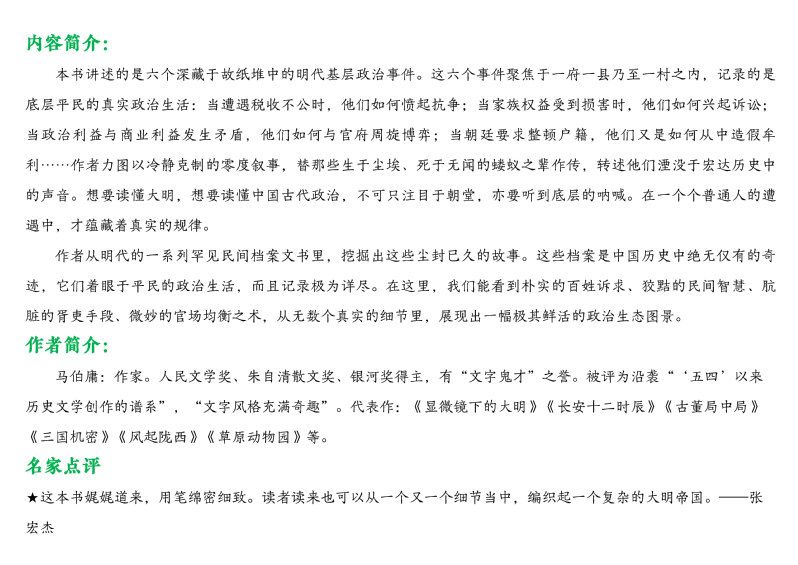 内容简介:

本书讲述的是六个深藏于故纸堆中的明代基层政治事件。这六个事件聚焦于一府一县乃至一村之内，记录的是底层平民的真实政治生活：当遭遇税收不公时，他们如何愤起抗争；当家族权益受到损害时，他们如何兴起诉讼；当政治利益与商业利益发生矛盾，他们如何与官府周旋博弈；当朝廷要求整顿户籍，他们又是如何从中造假牟利……作者力图以冷静克制的零度叙事，替那些生于尘埃、死于无闻的蝼蚁之辈作传，转述他们湮没于宏达历史中的声音。想要读懂大明，想要读懂中国古代政治，不可只注目于朝堂，亦要听到底层的呐喊。在一个个普通人的遭遇中，才蕴藏着真实的规律。

作者从明代的一系列罕见民间档案文书里，挖掘出这些尘封已久的故事。这些档案是中国历史中绝无仅有的奇迹，它们着眼于平民的政治生活，而且记录极为详尽。在这里，我们能看到朴实的百姓诉求、狡黠的民间智慧、肮脏的胥吏手段、微妙的官场均衡之术，从无数个真实的细节里，展现出一幅极其鲜活的政治生态图景。

作者简介:

马伯庸：作家。人民文学奖、朱自清散文奖、银河奖得主，有“文字鬼才”之誉。被评为沿袭“‘五四’以来历史文学创作的谱系”，“文字风格充满奇趣”。代表作：《显微镜下的大明》《长安十二时辰》《古董局中局》《三国机密》《风起陇西》《草原动物园》等。

名家点评

★这本书娓娓道来，用笔绵密细致。读者读来也可以从一个又一个细节当中，编织起一个复杂的大明帝国。——张宏杰